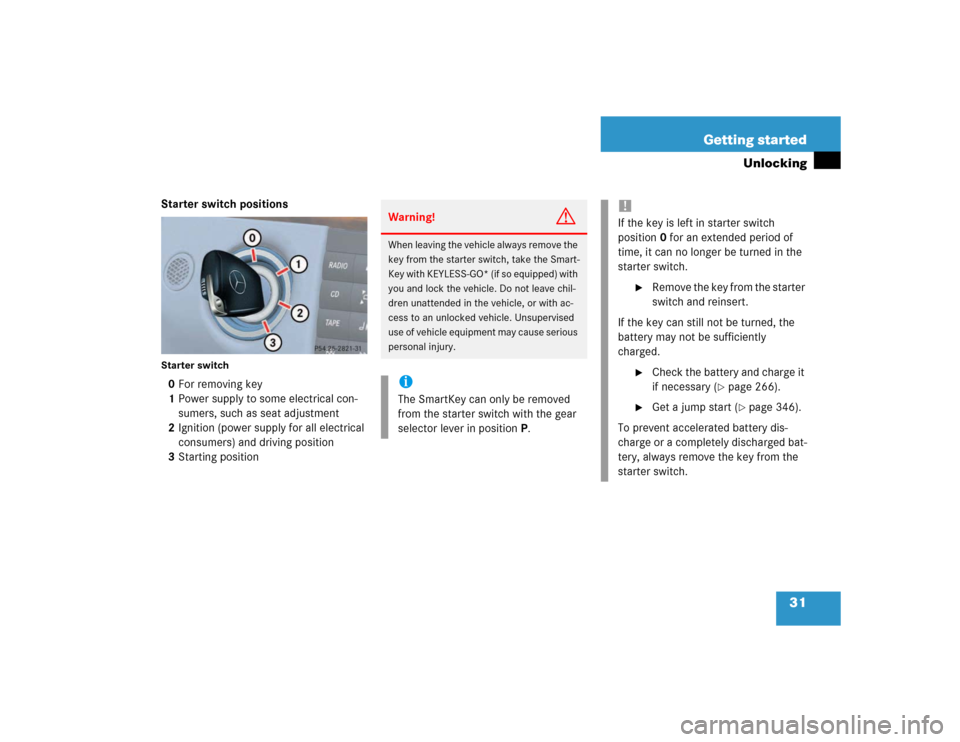 Getting started

Unlocking

Starter switch positions

0

1

2

3

RADIO

CD

TAPE

P54.25-2821-31

Starter switch

0 For removing key
1 Power supply to some electrical consumers, such as seat adjustment
2 Ignition (power supply for all electrical consumers) and driving position
3 Starting position

Warning!

When leaving the vehicle always remove the key from the starter switch, take the SmartKey with KEYLESS-GO* (if so equipped) with you and lock the vehicle. Do not leave children unattended in the vehicle, or with access to an unlocked vehicle. Unsupervised use of vehicle equipment may cause serious personal injury.

i

The SmartKey can only be removed from the starter switch with the gear selector lever in position P.

!

If the key is left in starter switch position 0 for an extended period of time, it can no longer be turned in the starter switch.

Remove the key from the starter switch and reinsert.

If the key can still not be turned, the battery may not be sufficiently charged.

Check the battery and charge it if necessary (▷ page 266).

Get a jump start (▷ page 346).

To prevent accelerated battery discharge or a completely discharged battery, always remove the key from the starter switch.

31

carmanualsonline.info